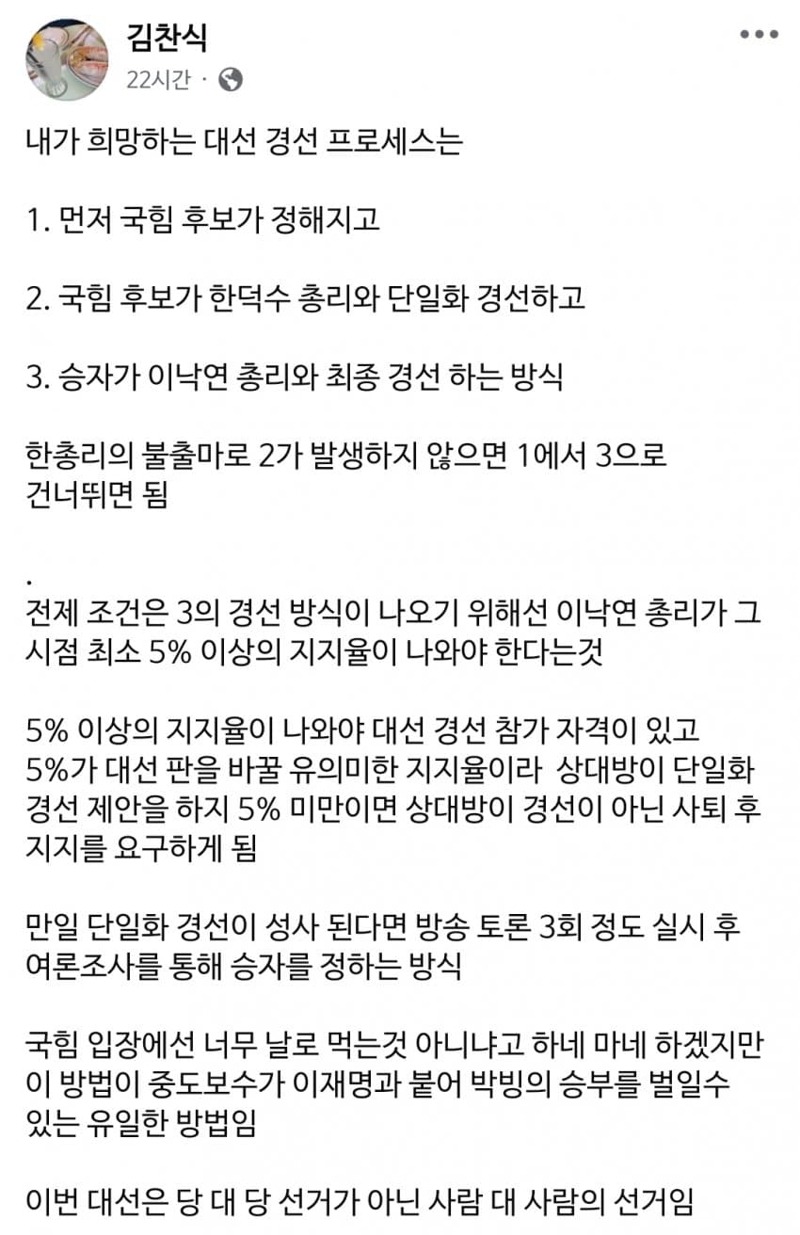 김찬식
22시간 ·

내가 희망하는 대선 경선 프로세스는

1. 먼저 국힘 후보가 정해지고

2. 국힘 후보가 한덕수 총리와 단일화 경선하고

3. 승자가 이낙연 총리와 최종 경선 하는 방식

한총리의 불출마로 2가 발생하지 않으면 1에서 3으로 건너뛰면 됨

.
전제 조건은 3의 경선 방식이 나오기 위해선 이낙연 총리가 그 시점 최소 5% 이상의 지지율이 나와야 한다는것

5% 이상의 지지율이 나와야 대선 경선 참가 자격이 있고 5%가 대선 판을 바꿀 유의미한 지지율이라 상대방이 단일화 경선 제안을 하지 5% 미만이면 상대방이 경선이 아닌 사퇴 후 지지를 요구하게 됨

만일 단일화 경선이 성사 된다면 방송 토론 3회 정도 실시 후 여론조사를 통해 승자를 정하는 방식

국힘 입장에선 너무 날로 먹는것 아니냐고 하네 마네 하겠지만 이 방법이 중도보수가 이재명과 붙어 박빙의 승부를 벌일수 있는 유일한 방법임

이번 대선은 당 대 당 선거가 아닌 사람 대 사람의 선거임